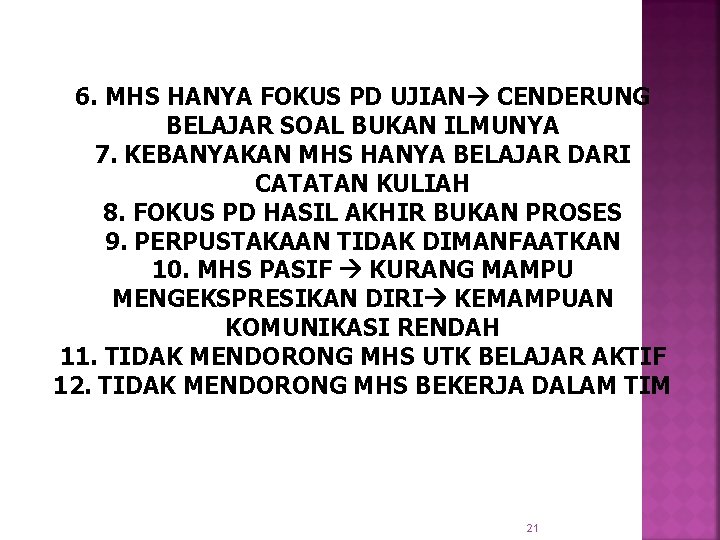 6. MHS HANYA FOKUS PD UJIAN→ CENDERUNG BELAJAR SOAL BUKAN ILMUNYA
7. KEBANYAKAN MHS HANYA BELAJAR DARI CATATAN KULIAH
8. FOKUS PD HASIL AKHIR BUKAN PROSES
9. PERPUSTAKAAN TIDAK DIMANFAATKAN
10. MHS PASIF → KURANG MAMPU MENGEKSPRESIKAN DIRI→ KEMAMPUAN KOMUNIKASI RENDAH
11. TIDAK MENDORONG MHS UTK BELAJAR AKTIF
12. TIDAK MENDORONG MHS BEKERJA DALAM TIM

21